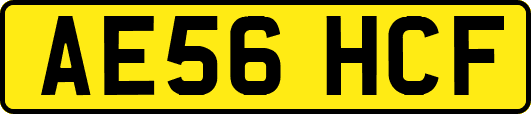 AE56 HCF